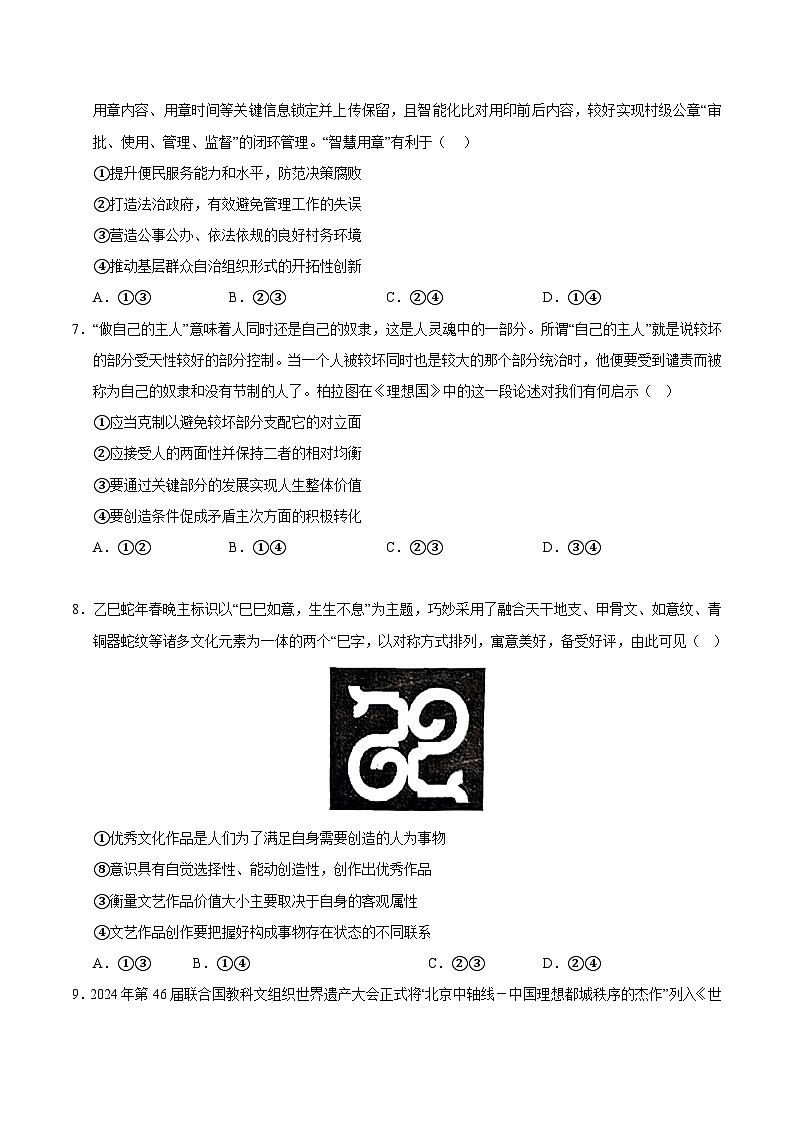 用章内容、用章时间等关键信息锁定并上传保留，且智能化比对用印前后内容，较好实现村级公章“审批、使用、管理、监督”的闭环管理。“智慧用章”有利于（　）

①提升便民服务能力和水平，防范决策腐败

②打造法治政府，有效避免管理工作的失误

③营造公事公办、依法依规的良好村务环境

④推动基层群众自治组织形式的开拓性创新

A．①③　　B．②③　　C．②④　　D．①④

7．“做自己的主人”意味着人同时还是自己的奴隶，这是人灵魂中的一部分。所谓“自己的主人”就是说较坏的部分受天性较好的部分控制。当一个人被较坏同时也是较大的那个部分统治时，他便要受到谴责而被称为自己的奴隶和没有节制的人了。柏拉图在《理想国》中的这一段论述对我们有何启示（　）

①应当克制以避免较坏部分支配它的对立面

②应接受人的两面性并保持二者的相对均衡

③要通过关键部分的发展实现人生整体价值

④要创造条件促成矛盾主次方面的积极转化

A．①②　　B．①④　　C．②③　　D．③④

8．乙巳蛇年春晚主标识以“巳巳如意，生生不息”为主题，巧妙采用了融合天干地支、甲骨文、如意纹、青铜器蛇纹等诸多文化元素为一体的两个“巳字，以对称方式排列，寓意美好，备受好评，由此可见（　）

①优秀文化作品是人们为了满足自身需要创造的人为事物

⑧意识具有自觉选择性、能动创造性，创作出优秀作品

③衡量文艺作品价值大小主要取决于自身的客观属性

④文艺作品创作要把握好构成事物存在状态的不同联系

A．①③　　B．①④　　C．②③　　D．②④

9．2024年第46届联合国教科文组织世界遗产大会正式将“北京中轴线－中国理想都城秩序的杰作”列入《世